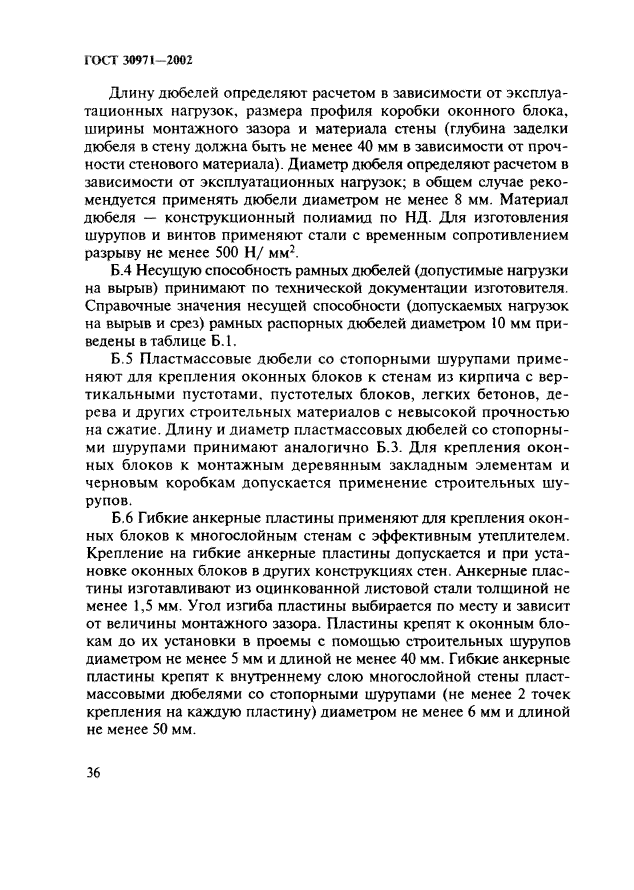 ГОСТ 30971—2002

Длину дюбелей определяют расчетом в зависимости от эксплуатационных нагрузок, размера профиля коробки оконного блока, ширины монтажного зазора и материала стены (глубина заделки дюбеля в стену должна быть не менее 40 мм в зависимости от прочности стенового материала). Диаметр дюбеля определяют расчетом в зависимости от эксплуатационных нагрузок; в общем случае рекомендуется применять дюбели диаметром не менее 8 мм. Материал дюбеля — конструкционный полиамид по НД. Для изготовления шурупов и винтов применяют стали с временным сопротивлением разрыву не менее 500 Н/ мм$^2$.

Б.4 Несущую способность рамных дюбелей (допустимые нагрузки на вырыв) принимают по технической документации изготовителя. Справочные значения несущей способности (допускаемых нагрузок на вырыв и срез) рамных распорных дюбелей диаметром 10 мм приведены в таблице Б.1.

Б.5 Пластмассовые дюбели со стопорными шурупами применяют для крепления оконных блоков к стенам из кирпича с вертикальными пустотами, пустотелых блоков, легких бетонов, дерева и других строительных материалов с невысокой прочностью на сжатие. Длину и диаметр пластмассовых дюбелей со стопорными шурупами принимают аналогично Б.3. Для крепления оконных блоков к монтажным деревянным закладным элементам и черновым коробкам допускается применение строительных шурупов.

Б.6 Гибкие анкерные пластины применяют для крепления оконных блоков к многослойным стенам с эффективным утеплителем. Крепление на гибкие анкерные пластины допускается и при установке оконных блоков в других конструкциях стен. Анкерные пластины изготавливают из оцинкованной листовой стали толщиной не менее 1,5 мм. Угол изгиба пластины выбирается по месту и зависит от величины монтажного зазора. Пластины крепят к оконным блокам до их установки в проемы с помощью строительных шурупов диаметром не менее 5 мм и длиной не менее 40 мм. Гибкие анкерные пластины крепят к внутреннему слою многослойной стены пластмассовыми дюбелями со стопорными шурупами (не менее 2 точек крепления на каждую пластину) диаметром не менее 6 мм и длиной не менее 50 мм.

36